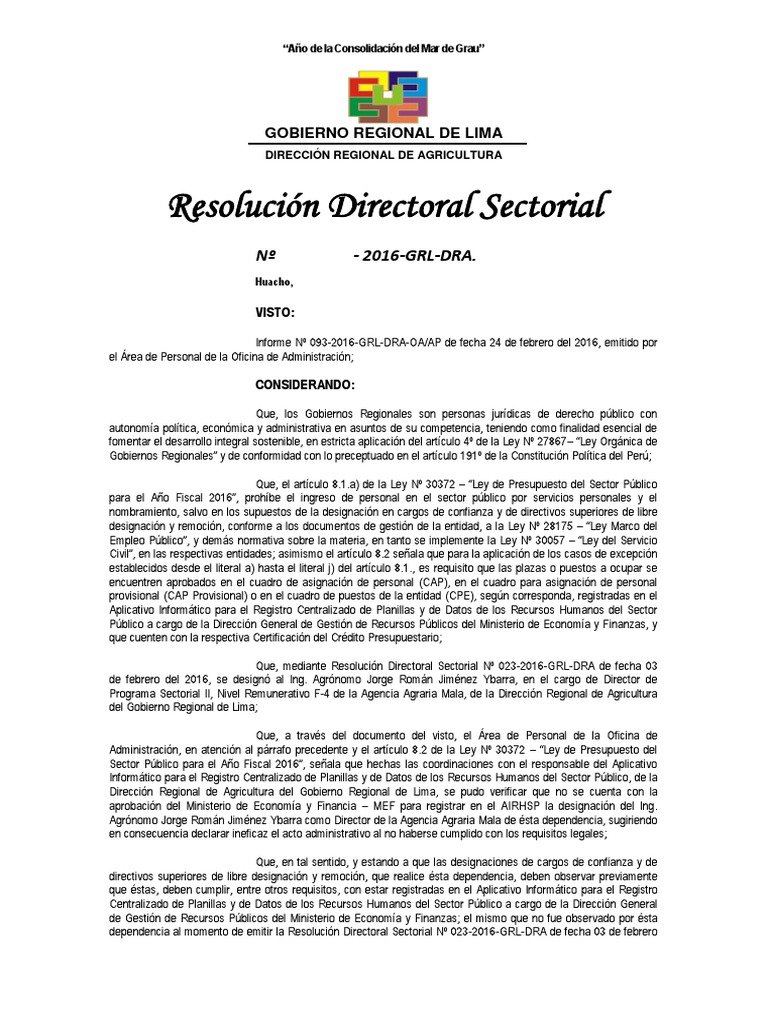 "Año de la Consolidación del Mar de Grau"

GOBIERNO REGIONAL DE LIMA

DIRECCIÓN REGIONAL DE AGRICULTURA

Resolución Directoral Sectorial

Nº - 2016-GRL-DRA.

Huacho,

VISTO:

Informe Nº 093-2016-GRL-DRA-OA/AP de fecha 24 de febrero del 2016, emitido por el Área de Personal de la Oficina de Administración;

CONSIDERANDO:

Que, los Gobiernos Regionales son personas jurídicas de derecho público con autonomía política, económica y administrativa en asuntos de su competencia, teniendo como finalidad esencial de fomentar el desarrollo integral sostenible, en estricta aplicación del artículo 4º de la Ley Nº 27867– "Ley Orgánica de Gobiernos Regionales" y de conformidad con lo preceptuado en el artículo 191º de la Constitución Política del Perú;

Que, el artículo 8.1.a) de la Ley Nº 30372 – "Ley de Presupuesto del Sector Público para el Año Fiscal 2016", prohíbe el ingreso de personal en el sector público por servicios personales y el nombramiento, salvo en los supuestos de la designación en cargos de confianza y de directivos superiores de libre designación y remoción, conforme a los documentos de gestión de la entidad, a la Ley Nº 28175 – "Ley Marco del Empleo Público", y demás normativa sobre la materia, en tanto se implemente la Ley Nº 30057 – "Ley del Servicio Civil", en las respectivas entidades; asimismo el artículo 8.2 señala que para la aplicación de los casos de excepción establecidos desde el literal a) hasta el literal j) del artículo 8.1., es requisito que las plazas o puestos a ocupar se encuentren aprobados en el cuadro de asignación de personal (CAP), en el cuadro para asignación de personal provisional (CAP Provisional) o en el cuadro de puestos de la entidad (CPE), según corresponda, registradas en el Aplicativo Informático para el Registro Centralizado de Planillas y de Datos de los Recursos Humanos del Sector Público a cargo de la Dirección General de Gestión de Recursos Públicos del Ministerio de Economía y Finanzas, y que cuenten con la respectiva Certificación del Crédito Presupuestario;

Que, mediante Resolución Directoral Sectorial Nº 023-2016-GRL-DRA de fecha 03 de febrero del 2016, se designó al Ing. Agrónomo Jorge Román Jiménez Ybarra, en el cargo de Director de Programa Sectorial II, Nivel Remunerativo F-4 de la Agencia Agraria Mala, de la Dirección Regional de Agricultura del Gobierno Regional de Lima;

Que, a través del documento del visto, el Área de Personal de la Oficina de Administración, en atención al párrafo precedente y el artículo 8.2 de la Ley Nº 30372 – "Ley de Presupuesto del Sector Público para el Año Fiscal 2016", señala que hechas las coordinaciones con el responsable del Aplicativo Informático para el Registro Centralizado de Planillas y de Datos de los Recursos Humanos del Sector Público, de la Dirección Regional de Agricultura del Gobierno Regional de Lima, se pudo verificar que no se cuenta con la aprobación del Ministerio de Economía y Financia – MEF para registrar en el AIRHSP la designación del Ing. Agrónomo Jorge Román Jiménez Ybarra como Director de la Agencia Agraria Mala de ésta dependencia, sugiriendo en consecuencia declarar ineficaz el acto administrativo al no haberse cumplido con los requisitos legales;

Que, en tal sentido, y estando a que las designaciones de cargos de confianza y de directivos superiores de libre designación y remoción, que realice ésta dependencia, deben observar previamente que éstas, deben cumplir, entre otros requisitos, con estar registradas en el Aplicativo Informático para el Registro Centralizado de Planillas y de Datos de los Recursos Humanos del Sector Público a cargo de la Dirección General de Gestión de Recursos Públicos del Ministerio de Economía y Finanzas; el mismo que no fue observado por ésta dependencia al momento de emitir la Resolución Directoral Sectorial Nº 023-2016-GRL-DRA de fecha 03 de febrero